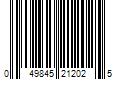 0 49845 21202 5